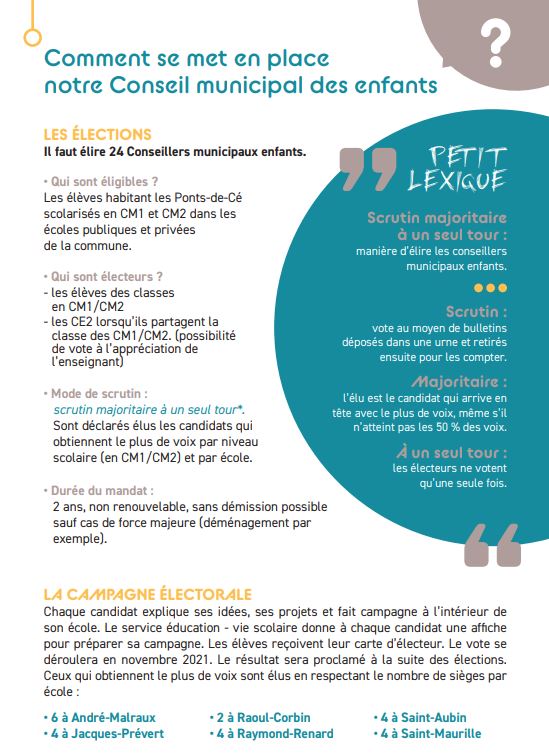 ?

Comment se met en place notre Conseil municipal des enfants

LES ÉLECTIONS
Il faut élire 24 Conseillers municipaux enfants.

• Qui sont éligibles ?
Les élèves habitant les Ponts-de-Cé scolarisés en CM1 et CM2 dans les écoles publiques et privées de la commune.

• Qui sont électeurs ?
- les élèves des classes en CM1/CM2
- les CE2 lorsqu'ils partagent la classe des CM1/CM2. (possibilité de vote à l'appréciation de l'enseignant)

• Mode de scrutin :
scrutin majoritaire à un seul tour*.
Sont déclarés élus les candidats qui obtiennent le plus de voix par niveau scolaire (en CM1/CM2) et par école.

• Durée du mandat :
2 ans, non renouvelable, sans démission possible sauf cas de force majeure (déménagement par exemple).

PETIT LEXIQUE

Scrutin majoritaire à un seul tour :
manière d'élire les conseillers municipaux enfants.

Scrutin :
vote au moyen de bulletins déposés dans une urne et retirés ensuite pour les compter.

Majoritaire :
l'élu est le candidat qui arrive en tête avec le plus de voix, même s'il n'atteint pas les 50 % des voix.

À un seul tour :
les électeurs ne votent qu'une seule fois.

LA CAMPAGNE ÉLECTORALE
Chaque candidat explique ses idées, ses projets et fait campagne à l'intérieur de son école. Le service éducation - vie scolaire donne à chaque candidat une affiche pour préparer sa campagne. Les élèves reçoivent leur carte d'électeur. Le vote se déroulera en novembre 2021. Le résultat sera proclamé à la suite des élections. Ceux qui obtiennent le plus de voix sont élus en respectant le nombre de sièges par école :

• 6 à André-Malraux
• 4 à Jacques-Prévert
• 2 à Raoul-Corbin
• 4 à Raymond-Renard
• 4 à Saint-Aubin
• 4 à Saint-Maurille